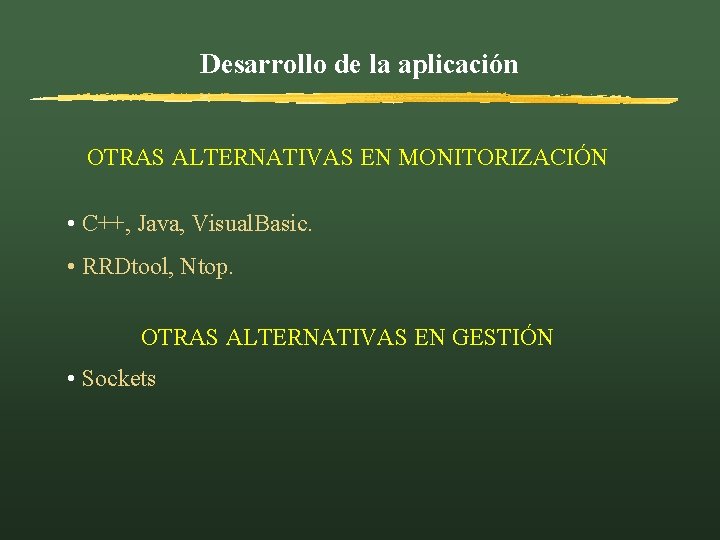 Desarrollo de la aplicación

OTRAS ALTERNATIVAS EN MONITORIZACIÓN

• C++, Java, VisualBasic.

• RRDtool, Ntop.

OTRAS ALTERNATIVAS EN GESTIÓN

• Sockets